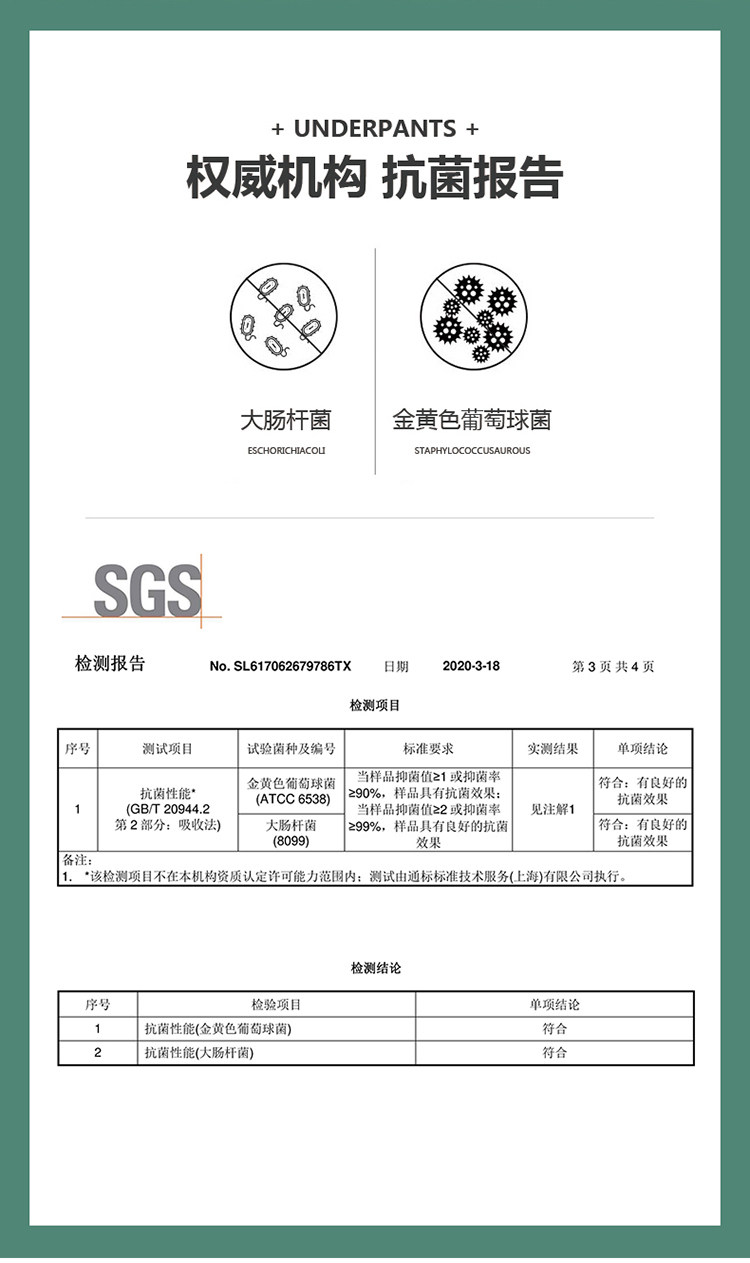 + UNDERPANTS +

权威机构 抗菌报告

大肠杆菌

ESCHORICHIACOLI

金黄色葡萄球菌

STAPHYLOCOCCUSAUROUS

SGS

检测报告　No. SL617062679786TX　日期　2020-3-18　第 3 页 共 4 页

检测项目

| 序号 | 测试项目 | 试验菌种及编号 | 标准要求 | 实测结果 | 单项结论 |
|---|---|---|---|---|---|
| 1 | 抗菌性能* (GB/T 20944.2 第 2 部分：吸收法) | 金黄色葡萄球菌 (ATCC 6538) | 当样品抑菌值≥1 或抑菌率≥90%，样品具有抗菌效果；当样品抑菌值≥2 或抑菌率≥99%，样品具有良好的抗菌效果 | 见注解1 | 符合：有良好的抗菌效果 |
| | | 大肠杆菌 (8099) | | | 符合：有良好的抗菌效果 |

备注：
1. *该检测项目不在本机构资质认定许可能力范围内；测试由通标标准技术服务(上海)有限公司执行。

检测结论

| 序号 | 检验项目 | 单项结论 |
|---|---|---|
| 1 | 抗菌性能(金黄色葡萄球菌) | 符合 |
| 2 | 抗菌性能(大肠杆菌) | 符合 |